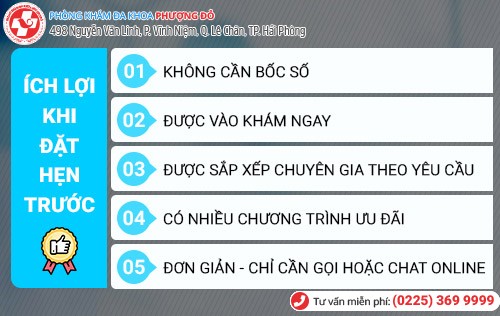 PHÒNG KHÁM ĐA KHOA PHƯỢNG ĐỎ
498 Nguyễn Văn Linh, P. Vĩnh Niệm, Q. Lê Chân, TP. Hải Phòng

ÍCH LỢI KHI ĐẶT HẸN TRƯỚC

01 KHÔNG CẦN BỐC SỐ

02 ĐƯỢC VÀO KHÁM NGAY

03 ĐƯỢC SẮP XẾP CHUYÊN GIA THEO YÊU CẦU

04 CÓ NHIỀU CHƯƠNG TRÌNH ƯU ĐÃI

05 ĐƠN GIẢN - CHỈ CẦN GỌI HOẶC CHAT ONLINE

Tư vấn miễn phí: (0225) 369 9999